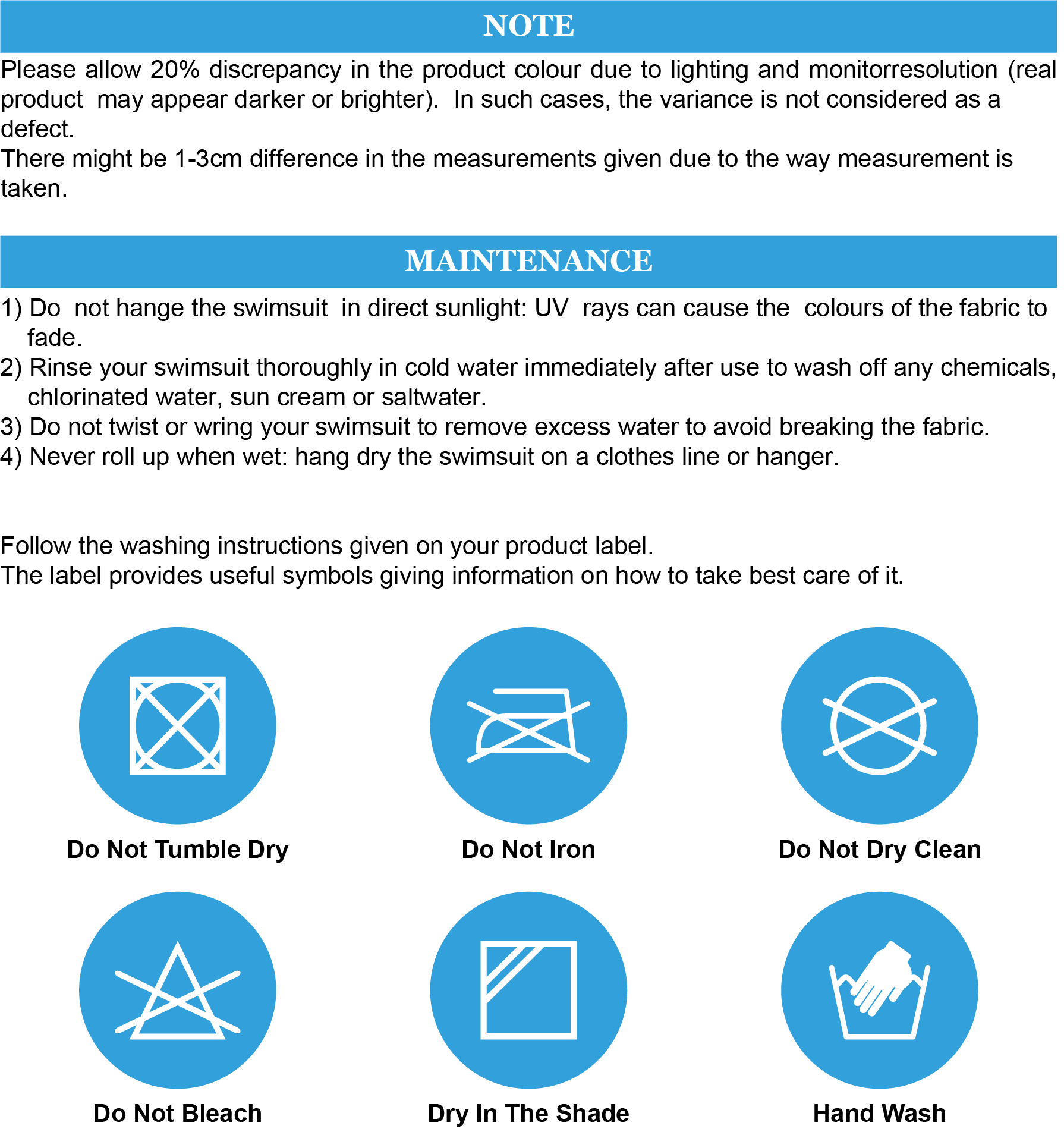 NOTE

Please allow 20% discrepancy in the product colour due to lighting and monitorresolution (real product may appear darker or brighter). In such cases, the variance is not considered as a defect.
There might be 1-3cm difference in the measurements given due to the way measurement is taken.

MAINTENANCE

1) Do not hange the swimsuit in direct sunlight: UV rays can cause the colours of the fabric to fade.
2) Rinse your swimsuit thoroughly in cold water immediately after use to wash off any chemicals, chlorinated water, sun cream or saltwater.
3) Do not twist or wring your swimsuit to remove excess water to avoid breaking the fabric.
4) Never roll up when wet: hang dry the swimsuit on a clothes line or hanger.

Follow the washing instructions given on your product label.
The label provides useful symbols giving information on how to take best care of it.

Do Not Tumble Dry

Do Not Iron

Do Not Dry Clean

Do Not Bleach

Dry In The Shade

Hand Wash